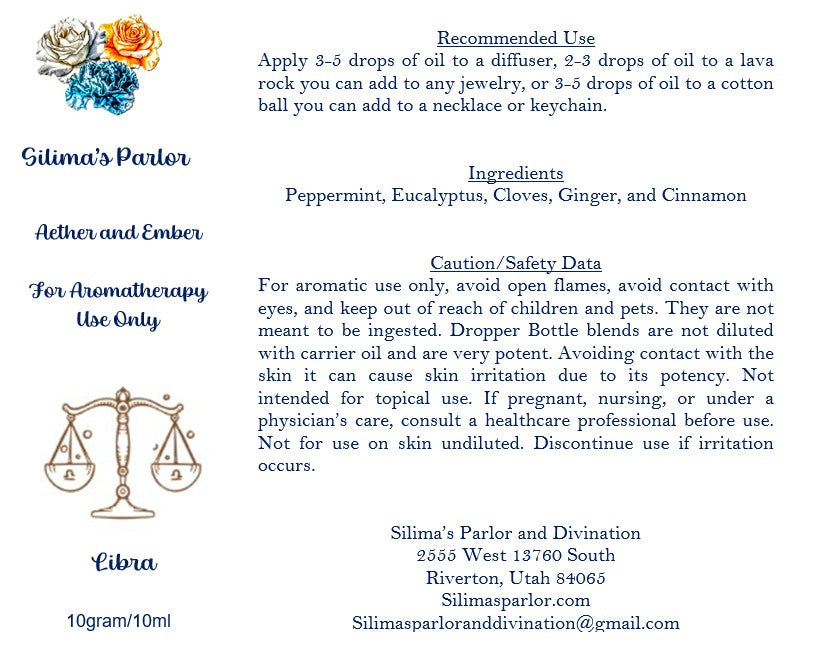 Silima's Parlor

Aether and Ember

For Aromatherapy Use Only

Libra

10gram/10ml

Recommended Use

Apply 3-5 drops of oil to a diffuser, 2-3 drops of oil to a lava rock you can add to any jewelry, or 3-5 drops of oil to a cotton ball you can add to a necklace or keychain.

Ingredients

Peppermint, Eucalyptus, Cloves, Ginger, and Cinnamon

Caution/Safety Data

For aromatic use only, avoid open flames, avoid contact with eyes, and keep out of reach of children and pets. They are not meant to be ingested. Dropper Bottle blends are not diluted with carrier oil and are very potent. Avoiding contact with the skin it can cause skin irritation due to its potency. Not intended for topical use. If pregnant, nursing, or under a physician's care, consult a healthcare professional before use. Not for use on skin undiluted. Discontinue use if irritation occurs.

Silima's Parlor and Divination
2555 West 13760 South
Riverton, Utah 84065
Silimasparlor.com
Silimasparloranddivination@gmail.com